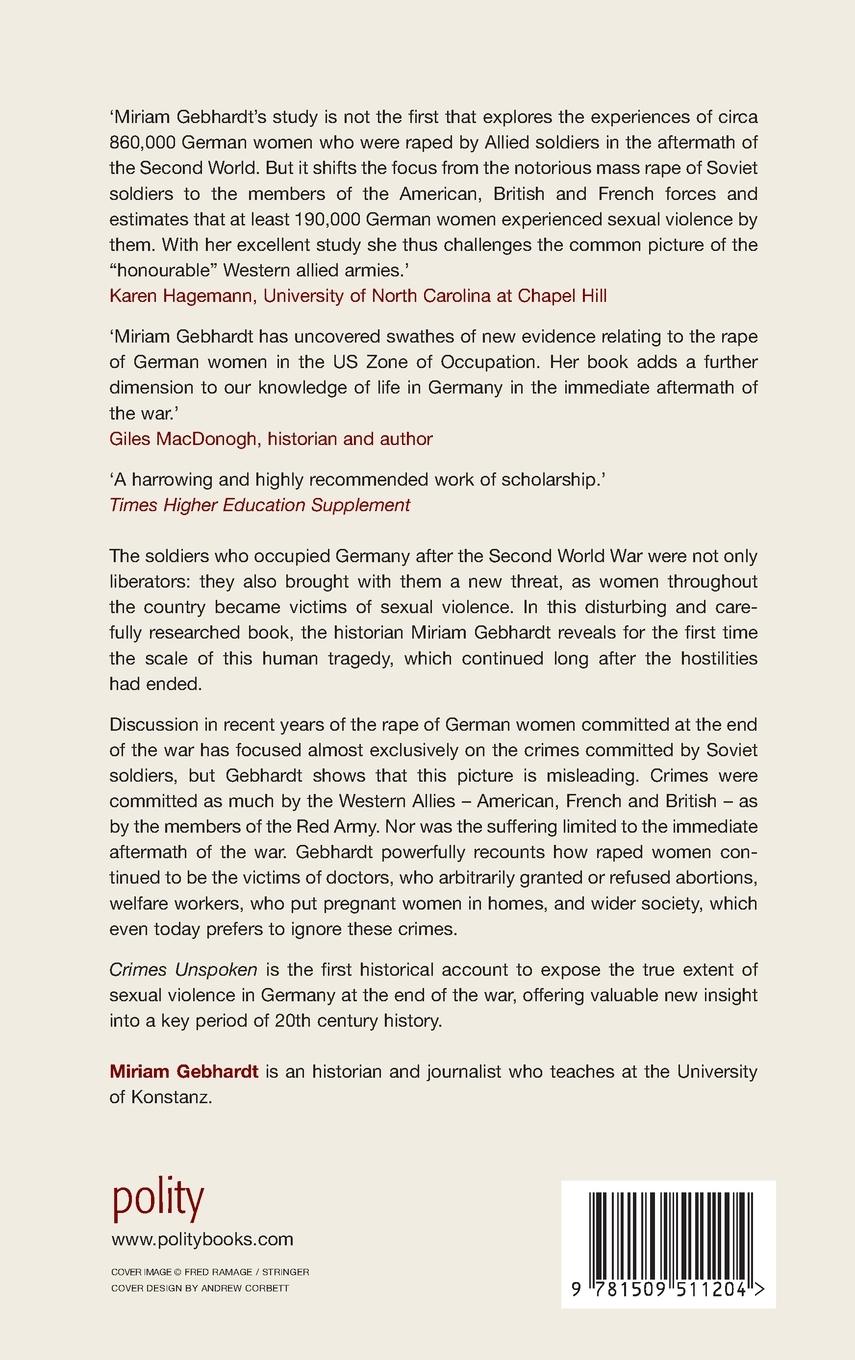 ‘Miriam Gebhardt’s study is not the first that explores the experiences of circa 860,000 German women who were raped by Allied soldiers in the aftermath of the Second World. But it shifts the focus from the notorious mass rape of Soviet soldiers to the members of the American, British and French forces and estimates that at least 190,000 German women experienced sexual violence by them. With her excellent study she thus challenges the common picture of the “honourable” Western allied armies.’
Karen Hagemann, University of North Carolina at Chapel Hill

‘Miriam Gebhardt has uncovered swathes of new evidence relating to the rape of German women in the US Zone of Occupation. Her book adds a further dimension to our knowledge of life in Germany in the immediate aftermath of the war.’
Giles MacDonogh, historian and author

‘A harrowing and highly recommended work of scholarship.’
Times Higher Education Supplement

The soldiers who occupied Germany after the Second World War were not only liberators: they also brought with them a new threat, as women throughout the country became victims of sexual violence. In this disturbing and carefully researched book, the historian Miriam Gebhardt reveals for the first time the scale of this human tragedy, which continued long after the hostilities had ended.

Discussion in recent years of the rape of German women committed at the end of the war has focused almost exclusively on the crimes committed by Soviet soldiers, but Gebhardt shows that this picture is misleading. Crimes were committed as much by the Western Allies – American, French and British – as by the members of the Red Army. Nor was the suffering limited to the immediate aftermath of the war. Gebhardt powerfully recounts how raped women continued to be the victims of doctors, who arbitrarily granted or refused abortions, welfare workers, who put pregnant women in homes, and wider society, which even today prefers to ignore these crimes.

Crimes Unspoken is the first historical account to expose the true extent of sexual violence in Germany at the end of the war, offering valuable new insight into a key period of 20th century history.

Miriam Gebhardt is an historian and journalist who teaches at the University of Konstanz.

polity
www.politybooks.com

COVER IMAGE © FRED RAMAGE / STRINGER
COVER DESIGN BY ANDREW CORBETT

9 781509 511204 >